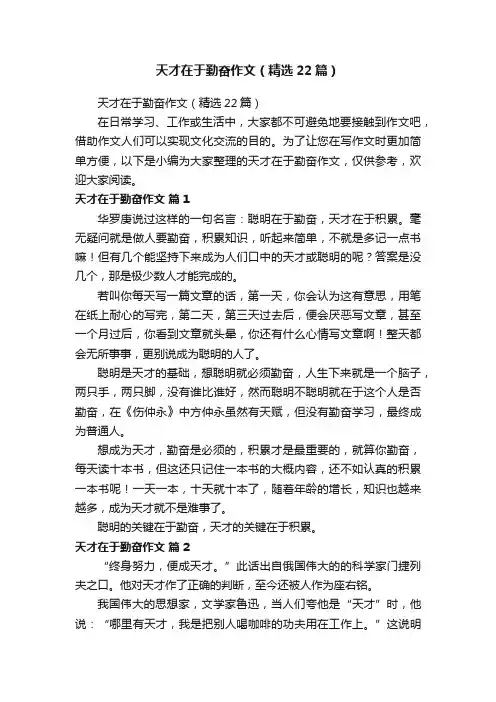 天才在于勤奋作文（精选22篇）

天才在于勤奋作文（精选22篇）

在日常学习、工作或生活中，大家都不可避免地要接触到作文吧，借助作文人们可以实现文化交流的目的。为了让您在写作文时更加简单方便，以下是小编为大家整理的天才在于勤奋作文，仅供参考，欢迎大家阅读。

天才在于勤奋作文 篇1

华罗庚说过这样的一句名言：聪明在于勤奋，天才在于积累。毫无疑问就是做人要勤奋，积累知识，听起来简单，不就是多记一点书嘛！但有几个能坚持下来成为人们口中的天才或聪明的呢？答案是没几个，那是极少数人才能完成的。

若叫你每天写一篇文章的话，第一天，你会认为这有意思，用笔在纸上耐心的写完，第二天，第三天过去后，便会厌恶写文章，甚至一个月过后，你看到文章就头晕，你还有什么心情写文章啊！整天都会无所事事，更别说成为聪明的人了。

聪明是天才的基础，想聪明就必须勤奋，人生下来就是一个脑子，两只手，两只脚，没有谁比谁好，然而聪明不聪明就在于这个人是否勤奋，在《伤仲永》中方仲永虽然有天赋，但没有勤奋学习，最终成为普通人。

想成为天才，勤奋是必须的，积累才是最重要的，就算你勤奋，每天读十本书，但这还只记住一本书的大概内容，还不如认真的积累一本书呢！一天一本，十天就十本了，随着年龄的增长，知识也越来越多，成为天才就不是难事了。

聪明的关键在于勤奋，天才的关键在于积累。

天才在于勤奋作文 篇2

“终身努力，便成天才。”此话出自俄国伟大的的科学家门捷列夫之口。他对天才作了正确的判断，至今还被人作为座右铭。

我国伟大的思想家，文学家鲁迅，当人们夸他是“天才”时，他说：“哪里有天才，我是把别人喝咖啡的功夫用在工作上。”这说明